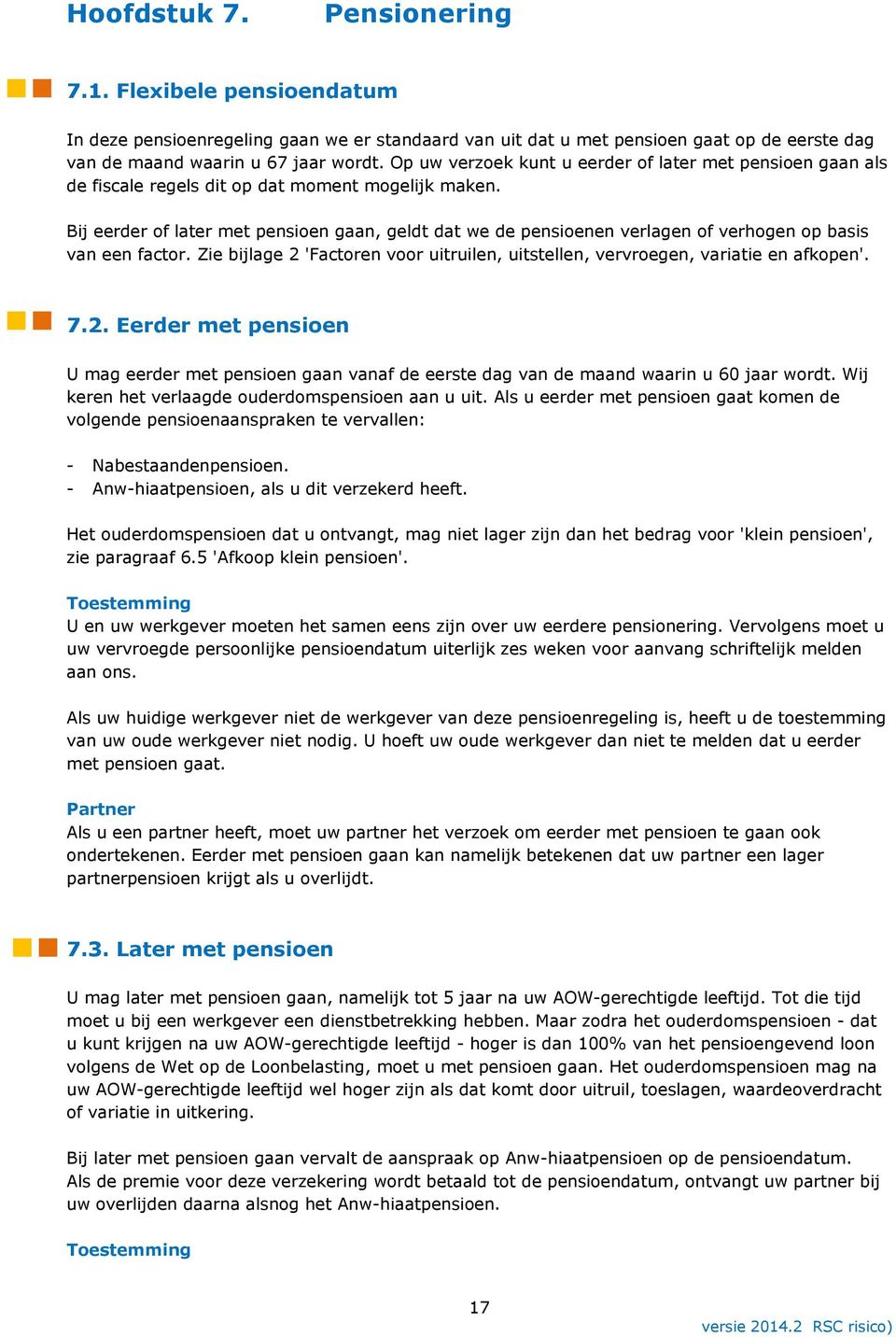 Hoofdstuk 7. Pensionering

7.1. Flexibele pensioendatum

In deze pensioenregeling gaan we er standaard van uit dat u met pensioen gaat op de eerste dag van de maand waarin u 67 jaar wordt. Op uw verzoek kunt u eerder of later met pensioen gaan als de fiscale regels dit op dat moment mogelijk maken.

Bij eerder of later met pensioen gaan, geldt dat we de pensioenen verlagen of verhogen op basis van een factor. Zie bijlage 2 'Factoren voor uitruilen, uitstellen, vervroegen, variatie en afkopen'.

7.2. Eerder met pensioen

U mag eerder met pensioen gaan vanaf de eerste dag van de maand waarin u 60 jaar wordt. Wij keren het verlaagde ouderdomspensioen aan u uit. Als u eerder met pensioen gaat komen de volgende pensioenaanspraken te vervallen:

- Nabestaandenpensioen.
- Anw-hiaatpensioen, als u dit verzekerd heeft.

Het ouderdomspensioen dat u ontvangt, mag niet lager zijn dan het bedrag voor 'klein pensioen', zie paragraaf 6.5 'Afkoop klein pensioen'.

Toestemming
U en uw werkgever moeten het samen eens zijn over uw eerdere pensionering. Vervolgens moet u uw vervroegde persoonlijke pensioendatum uiterlijk zes weken voor aanvang schriftelijk melden aan ons.

Als uw huidige werkgever niet de werkgever van deze pensioenregeling is, heeft u de toestemming van uw oude werkgever niet nodig. U hoeft uw oude werkgever dan niet te melden dat u eerder met pensioen gaat.

Partner
Als u een partner heeft, moet uw partner het verzoek om eerder met pensioen te gaan ook ondertekenen. Eerder met pensioen gaan kan namelijk betekenen dat uw partner een lager partnerpensioen krijgt als u overlijdt.

7.3. Later met pensioen

U mag later met pensioen gaan, namelijk tot 5 jaar na uw AOW-gerechtigde leeftijd. Tot die tijd moet u bij een werkgever een dienstbetrekking hebben. Maar zodra het ouderdomspensioen - dat u kunt krijgen na uw AOW-gerechtigde leeftijd - hoger is dan 100% van het pensioengevend loon volgens de Wet op de Loonbelasting, moet u met pensioen gaan. Het ouderdomspensioen mag na uw AOW-gerechtigde leeftijd wel hoger zijn als dat komt door uitruil, toeslagen, waardeoverdracht of variatie in uitkering.

Bij later met pensioen gaan vervalt de aanspraak op Anw-hiaatpensioen op de pensioendatum. Als de premie voor deze verzekering wordt betaald tot de pensioendatum, ontvangt uw partner bij uw overlijden daarna alsnog het Anw-hiaatpensioen.

Toestemming

17

versie 2014.2 RSC risico)